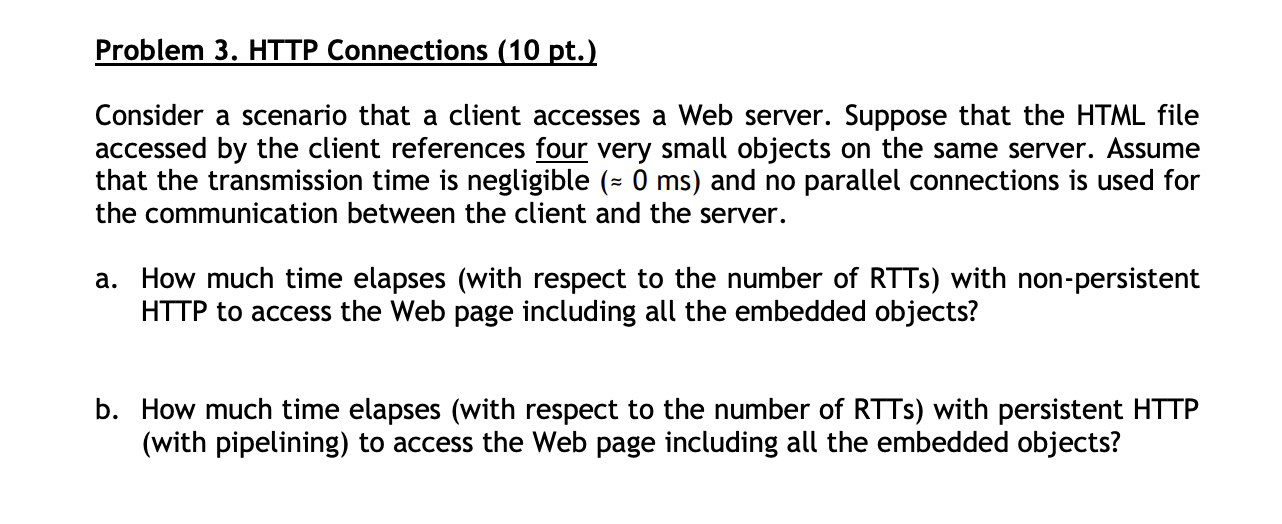 Problem 3. HTTP Connections (10 pt.)

Consider a scenario that a client accesses a Web server. Suppose that the HTML file accessed by the client references four very small objects on the same server. Assume that the transmission time is negligible ($\approx$ 0 ms) and no parallel connections is used for the communication between the client and the server.

a. How much time elapses (with respect to the number of RTTs) with non-persistent HTTP to access the Web page including all the embedded objects?

b. How much time elapses (with respect to the number of RTTs) with persistent HTTP (with pipelining) to access the Web page including all the embedded objects?